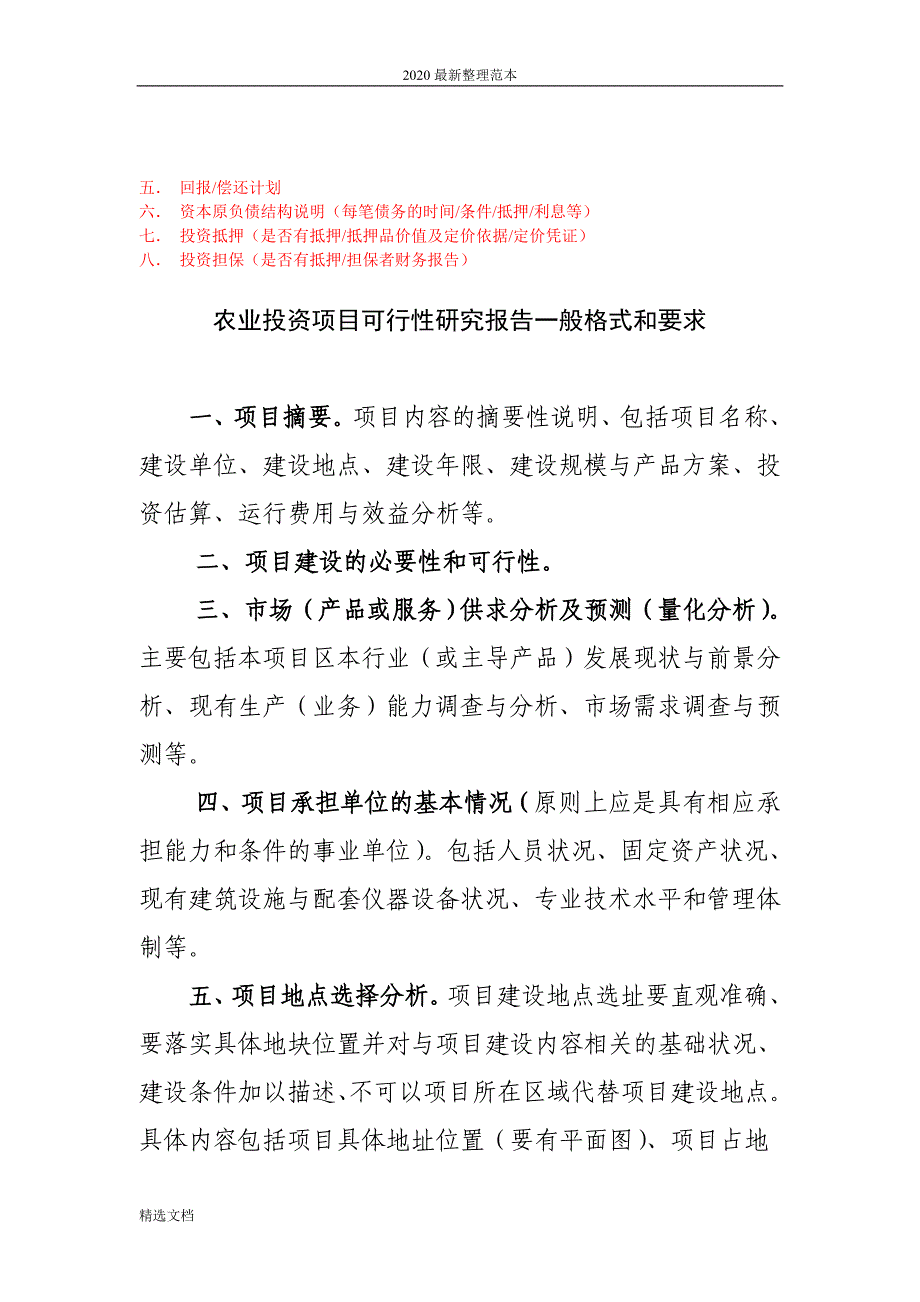 2020 最新整理范本

五． 回报/偿还计划
六． 资本原负债结构说明（每笔债务的时间/条件/抵押/利息等）
七． 投资抵押（是否有抵押/抵押品价值及定价依据/定价凭证）
八． 投资担保（是否有抵押/担保者财务报告）

农业投资项目可行性研究报告一般格式和要求

一、项目摘要。项目内容的摘要性说明、包括项目名称、建设单位、建设地点、建设年限、建设规模与产品方案、投资估算、运行费用与效益分析等。

二、项目建设的必要性和可行性。

三、市场（产品或服务）供求分析及预测（量化分析）。主要包括本项目区本行业（或主导产品）发展现状与前景分析、现有生产（业务）能力调查与分析、市场需求调查与预测等。

四、项目承担单位的基本情况（原则上应是具有相应承担能力和条件的事业单位）。包括人员状况、固定资产状况、现有建筑设施与配套仪器设备状况、专业技术水平和管理体制等。

五、项目地点选择分析。项目建设地点选址要直观准确、要落实具体地块位置并对与项目建设内容相关的基础状况、建设条件加以描述、不可以项目所在区域代替项目建设地点。具体内容包括项目具体地址位置（要有平面图）、项目占地

精选文档